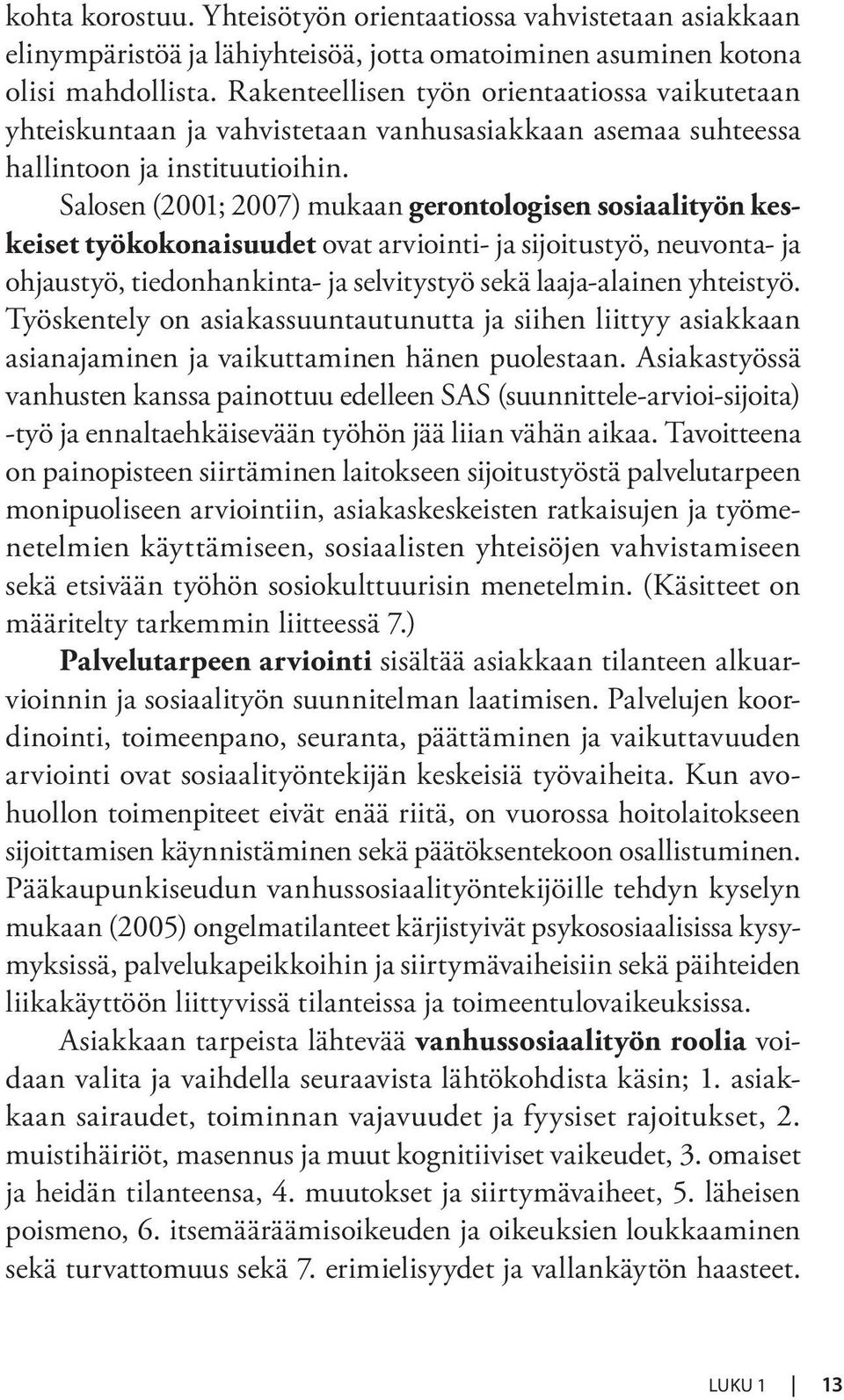 kohta korostuu. Yhteisötyön orientaatiossa vahvistetaan asiakkaan elinympäristöä ja lähiyhteisöä, jotta omatoiminen asuminen kotona olisi mahdollista. Rakenteellisen työn orientaatiossa vaikutetaan yhteiskuntaan ja vahvistetaan vanhusasiakkaan asemaa suhteessa hallintoon ja instituutioihin.

Salosen (2001; 2007) mukaan gerontologisen sosiaalityön keskeiset työkokonaisuudet ovat arviointi- ja sijoitustyö, neuvonta- ja ohjaustyö, tiedonhankinta- ja selvitystyö sekä laaja-alainen yhteistyö. Työskentely on asiakassuuntautunutta ja siihen liittyy asiakkaan asianajaminen ja vaikuttaminen hänen puolestaan. Asiakastyössä vanhusten kanssa painottuu edelleen SAS (suunnittele-arvioi-sijoita) -työ ja ennaltaehkäisevään työhön jää liian vähän aikaa. Tavoitteena on painopisteen siirtäminen laitokseen sijoitustyöstä palvelutarpeen monipuoliseen arviointiin, asiakaskeskeisten ratkaisujen ja työmenetelmien käyttämiseen, sosiaalisten yhteisöjen vahvistamiseen sekä etsivään työhön sosiokulttuurisin menetelmin. (Käsitteet on määritelty tarkemmin liitteessä 7.)

Palvelutarpeen arviointi sisältää asiakkaan tilanteen alkuarvioinnin ja sosiaalityön suunnitelman laatimisen. Palvelujen koordinointi, toimeenpano, seuranta, päättäminen ja vaikuttavuuden arviointi ovat sosiaalityöntekijän keskeisiä työvaiheita. Kun avohuollon toimenpiteet eivät enää riitä, on vuorossa hoitolaitokseen sijoittamisen käynnistäminen sekä päätöksentekoon osallistuminen. Pääkaupunkiseudun vanhussosiaalityöntekijöille tehdyn kyselyn mukaan (2005) ongelmatilanteet kärjistyivät psykososiaalisissa kysymyksissä, palvelukapeikkoihin ja siirtymävaiheisiin sekä päihteiden liikakäyttöön liittyvissä tilanteissa ja toimeentulovaikeuksissa.

Asiakkaan tarpeista lähtevää vanhussosiaalityön roolia voidaan valita ja vaihdella seuraavista lähtökohdista käsin; 1. asiakkaan sairaudet, toiminnan vajavuudet ja fyysiset rajoitukset, 2. muistihäiriöt, masennus ja muut kognitiiviset vaikeudet, 3. omaiset ja heidän tilanteensa, 4. muutokset ja siirtymävaiheet, 5. läheisen poismeno, 6. itsemääräämisoikeuden ja oikeuksien loukkaaminen sekä turvattomuus sekä 7. erimielisyydet ja vallankäytön haasteet.

LUKU 1 13